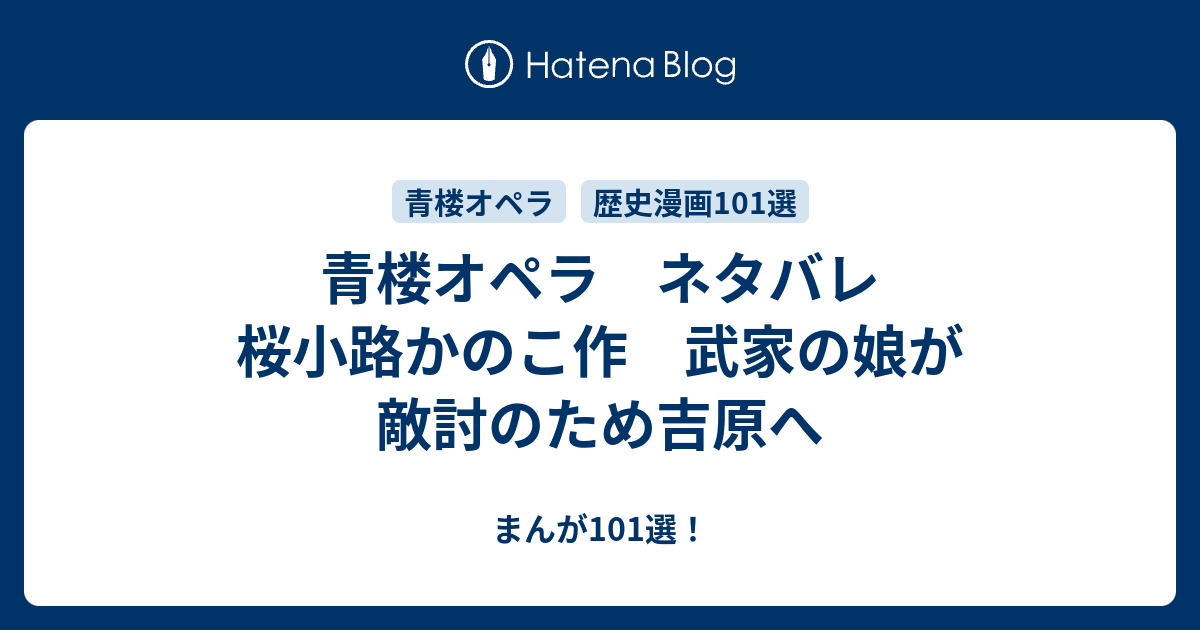 Hatena Blog

青楼オペラ

歴史漫画101選

青楼オペラ　ネタバレ　桜小路かのこ作　武家の娘が敵討のため吉原へ

まんが101選！